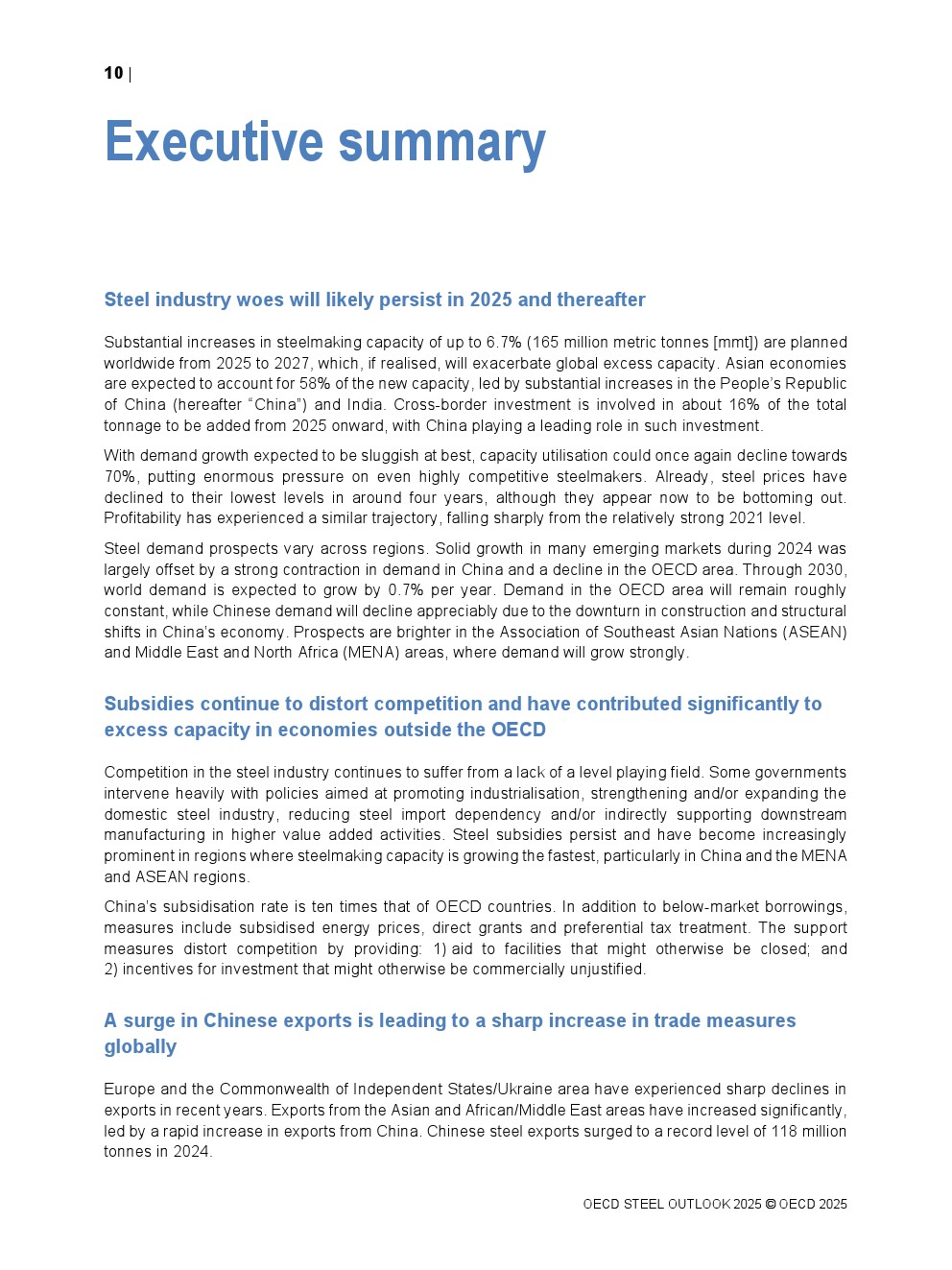 10 |

Executive summary

Steel industry woes will likely persist in 2025 and thereafter

Substantial increases in steelmaking capacity of up to 6.7% (165 million metric tonnes [mmt]) are planned worldwide from 2025 to 2027, which, if realised, will exacerbate global excess capacity. Asian economies are expected to account for 58% of the new capacity, led by substantial increases in the People's Republic of China (hereafter "China") and India. Cross-border investment is involved in about 16% of the total tonnage to be added from 2025 onward, with China playing a leading role in such investment.

With demand growth expected to be sluggish at best, capacity utilisation could once again decline towards 70%, putting enormous pressure on even highly competitive steelmakers. Already, steel prices have declined to their lowest levels in around four years, although they appear now to be bottoming out. Profitability has experienced a similar trajectory, falling sharply from the relatively strong 2021 level.

Steel demand prospects vary across regions. Solid growth in many emerging markets during 2024 was largely offset by a strong contraction in demand in China and a decline in the OECD area. Through 2030, world demand is expected to grow by 0.7% per year. Demand in the OECD area will remain roughly constant, while Chinese demand will decline appreciably due to the downturn in construction and structural shifts in China's economy. Prospects are brighter in the Association of Southeast Asian Nations (ASEAN) and Middle East and North Africa (MENA) areas, where demand will grow strongly.

Subsidies continue to distort competition and have contributed significantly to excess capacity in economies outside the OECD

Competition in the steel industry continues to suffer from a lack of a level playing field. Some governments intervene heavily with policies aimed at promoting industrialisation, strengthening and/or expanding the domestic steel industry, reducing steel import dependency and/or indirectly supporting downstream manufacturing in higher value added activities. Steel subsidies persist and have become increasingly prominent in regions where steelmaking capacity is growing the fastest, particularly in China and the MENA and ASEAN regions.

China's subsidisation rate is ten times that of OECD countries. In addition to below-market borrowings, measures include subsidised energy prices, direct grants and preferential tax treatment. The support measures distort competition by providing: 1) aid to facilities that might otherwise be closed; and 2) incentives for investment that might otherwise be commercially unjustified.

A surge in Chinese exports is leading to a sharp increase in trade measures globally

Europe and the Commonwealth of Independent States/Ukraine area have experienced sharp declines in exports in recent years. Exports from the Asian and African/Middle East areas have increased significantly, led by a rapid increase in exports from China. Chinese steel exports surged to a record level of 118 million tonnes in 2024.

OECD STEEL OUTLOOK 2025 © OECD 2025